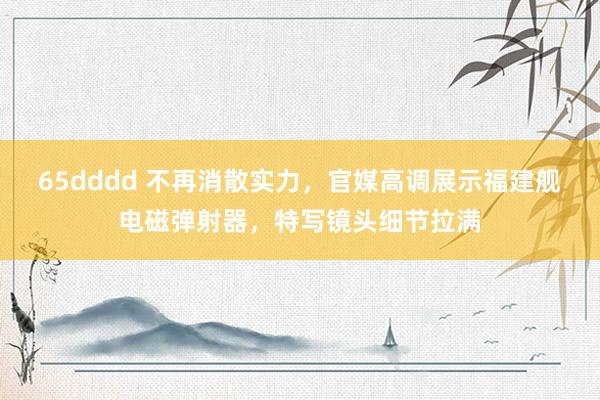 65dddd 不再消散实力，官媒高调展示福建舰电磁弹射器，特写镜头细节拉满